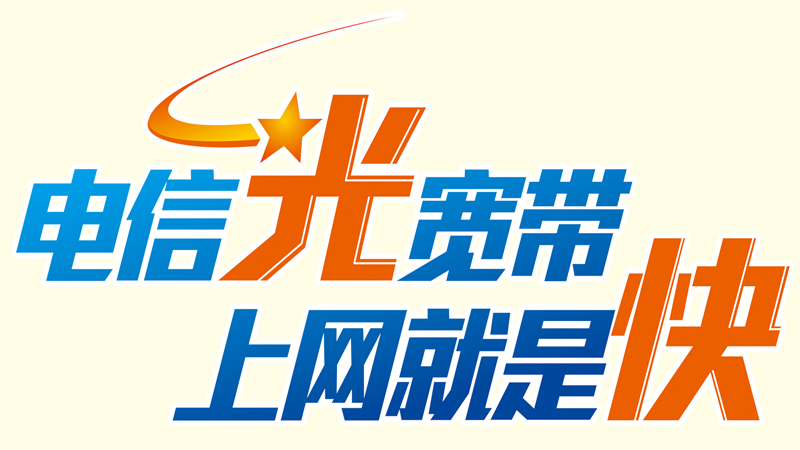 电信光宽带
上网就是快